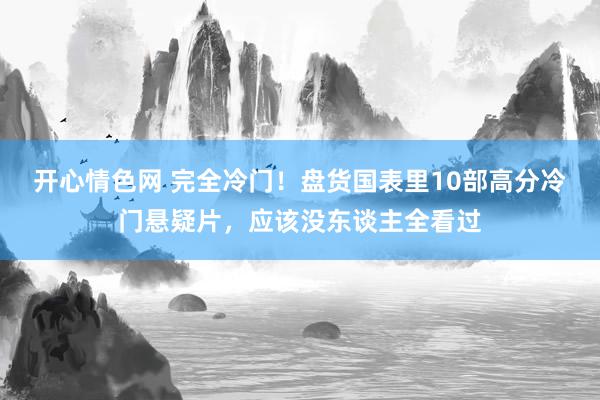 开心情色网 完全冷门！盘货国表里10部高分冷门悬疑片，应该没东谈主全看过